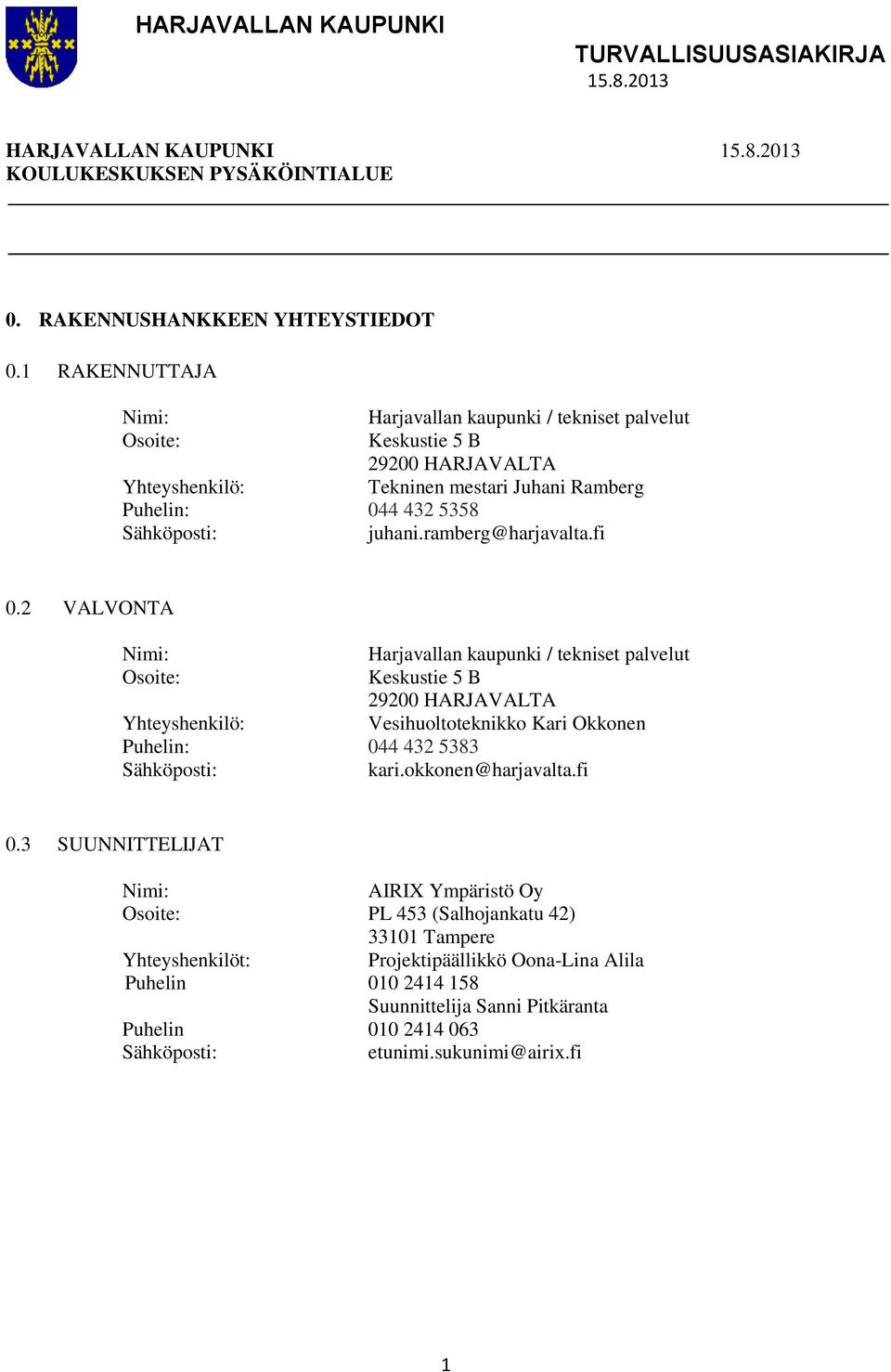 HARJAVALLAN KAUPUNKI

TURVALLISUUSASIAKIRJA
15.8.2013

HARJAVALLAN KAUPUNKI 15.8.2013
KOULUKESKUKSEN PYSÄKÖINTIALUE

0. RAKENNUSHANKKEEN YHTEYSTIEDOT

0.1 RAKENNUTTAJA

Nimi: Harjavallan kaupunki / tekniset palvelut
Osoite: Keskustie 5 B
29200 HARJAVALTA
Yhteyshenkilö: Tekninen mestari Juhani Ramberg
Puhelin: 044 432 5358
Sähköposti: juhani.ramberg@harjavalta.fi

0.2 VALVONTA

Nimi: Harjavallan kaupunki / tekniset palvelut
Osoite: Keskustie 5 B
29200 HARJAVALTA
Yhteyshenkilö: Vesihuoltoteknikko Kari Okkonen
Puhelin: 044 432 5383
Sähköposti: kari.okkonen@harjavalta.fi

0.3 SUUNNITTELIJAT

Nimi: AIRIX Ympäristö Oy
Osoite: PL 453 (Salhojankatu 42)
33101 Tampere
Yhteyshenkilöt: Projektipäällikkö Oona-Lina Alila
Puhelin 010 2414 158
Suunnittelija Sanni Pitkäranta
Puhelin 010 2414 063
Sähköposti: etunimi.sukunimi@airix.fi

1